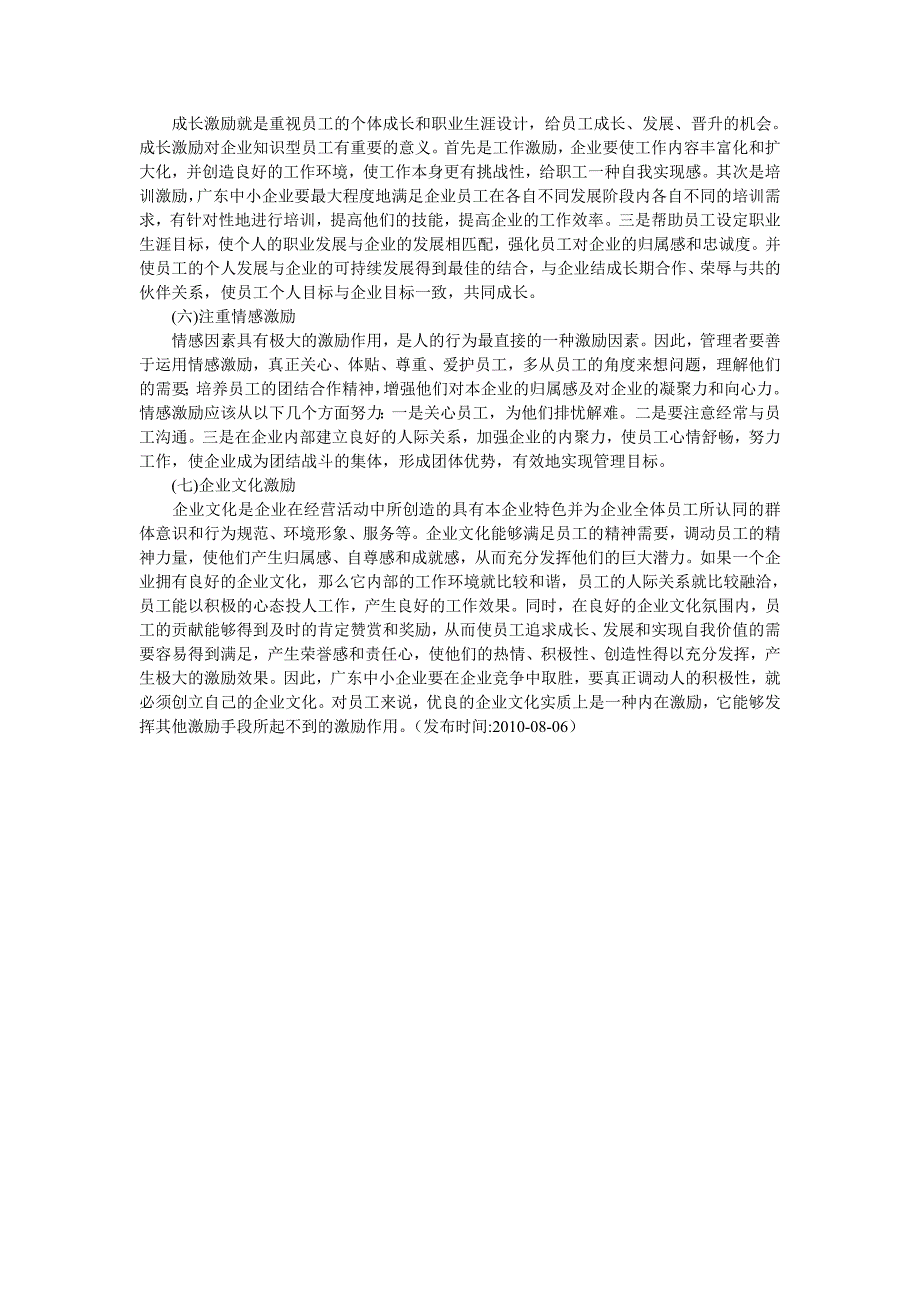 成长激励就是重视员工的个体成长和职业生涯设计，给员工成长、发展、晋升的机会。成长激励对企业知识型员工有重要的意义。首先是工作激励，企业要使工作内容丰富化和扩大化，并创造良好的工作环境，使工作本身更有挑战性，给职工一种自我实现感。其次是培训激励，广东中小企业要最大程度地满足企业员工在各自不同发展阶段内各自不同的培训需求，有针对性地进行培训，提高他们的技能，提高企业的工作效率。三是帮助员工设定职业生涯目标，使个人的职业发展与企业的发展相匹配，强化员工对企业的归属感和忠诚度。并使员工的个人发展与企业的可持续发展得到最佳的结合，与企业结成长期合作、荣辱与共的伙伴关系，使员工个人目标与企业目标一致，共同成长。

(六)注重情感激励

情感因素具有极大的激励作用，是人的行为最直接的一种激励因素。因此，管理者要善于运用情感激励，真正关心、体贴、尊重、爱护员工，多从员工的角度来想问题，理解他们的需要; 培养员工的团结合作精神，增强他们对本企业的归属感及对企业的凝聚力和向心力。情感激励应该从以下几个方面努力: 一是关心员工，为他们排忧解难。二是要注意经常与员工沟通。三是在企业内部建立良好的人际关系，加强企业的内聚力，使员工心情舒畅，努力工作，使企业成为团结战斗的集体，形成团体优势，有效地实现管理目标。

(七)企业文化激励

企业文化是企业在经营活动中所创造的具有本企业特色并为企业全体员工所认同的群体意识和行为规范、环境形象、服务等。企业文化能够满足员工的精神需要，调动员工的精神力量，使他们产生归属感、自尊感和成就感，从而充分发挥他们的巨大潜力。如果一个企业拥有良好的企业文化，那么它内部的工作环境就比较和谐，员工的人际关系就比较融洽，员工能以积极的心态投人工作，产生良好的工作效果。同时，在良好的企业文化氛围内，员工的贡献能够得到及时的肯定赞赏和奖励，从而使员工追求成长、发展和实现自我价值的需要容易得到满足，产生荣誉感和责任心，使他们的热情、积极性、创造性得以充分发挥，产生极大的激励效果。因此，广东中小企业要在企业竞争中取胜，要真正调动人的积极性，就必须创立自己的企业文化。对员工来说，优良的企业文化实质上是一种内在激励，它能够发挥其他激励手段所起不到的激励作用。(发布时间:2010-08-06)